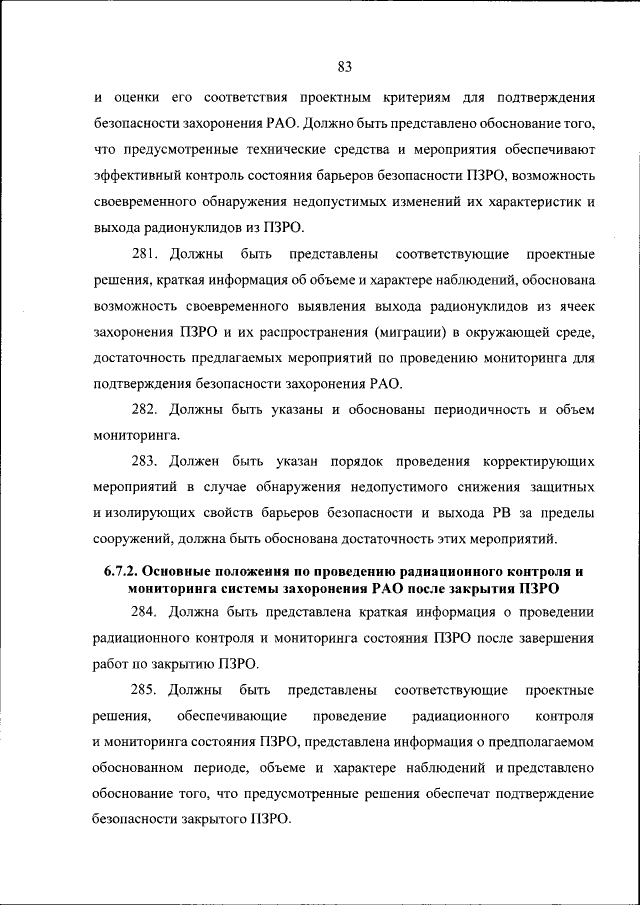 83

и оценки его соответствия проектным критериям для подтверждения безопасности захоронения РАО. Должно быть представлено обоснование того, что предусмотренные технические средства и мероприятия обеспечивают эффективный контроль состояния барьеров безопасности ПЗРО, возможность своевременного обнаружения недопустимых изменений их характеристик и выхода радионуклидов из ПЗРО.

281. Должны быть представлены соответствующие проектные решения, краткая информация об объеме и характере наблюдений, обоснована возможность своевременного выявления выхода радионуклидов из ячеек захоронения ПЗРО и их распространения (миграции) в окружающей среде, достаточность предлагаемых мероприятий по проведению мониторинга для подтверждения безопасности захоронения РАО.

282. Должны быть указаны и обоснованы периодичность и объем мониторинга.

283. Должен быть указан порядок проведения корректирующих мероприятий в случае обнаружения недопустимого снижения защитных и изолирующих свойств барьеров безопасности и выхода РВ за пределы сооружений, должна быть обоснована достаточность этих мероприятий.

6.7.2. Основные положения по проведению радиационного контроля и мониторинга системы захоронения РАО после закрытия ПЗРО

284. Должна быть представлена краткая информация о проведении радиационного контроля и мониторинга состояния ПЗРО после завершения работ по закрытию ПЗРО.

285. Должны быть представлены соответствующие проектные решения, обеспечивающие проведение радиационного контроля и мониторинга состояния ПЗРО, представлена информация о предполагаемом обоснованном периоде, объеме и характере наблюдений и представлено обоснование того, что предусмотренные решения обеспечат подтверждение безопасности закрытого ПЗРО.